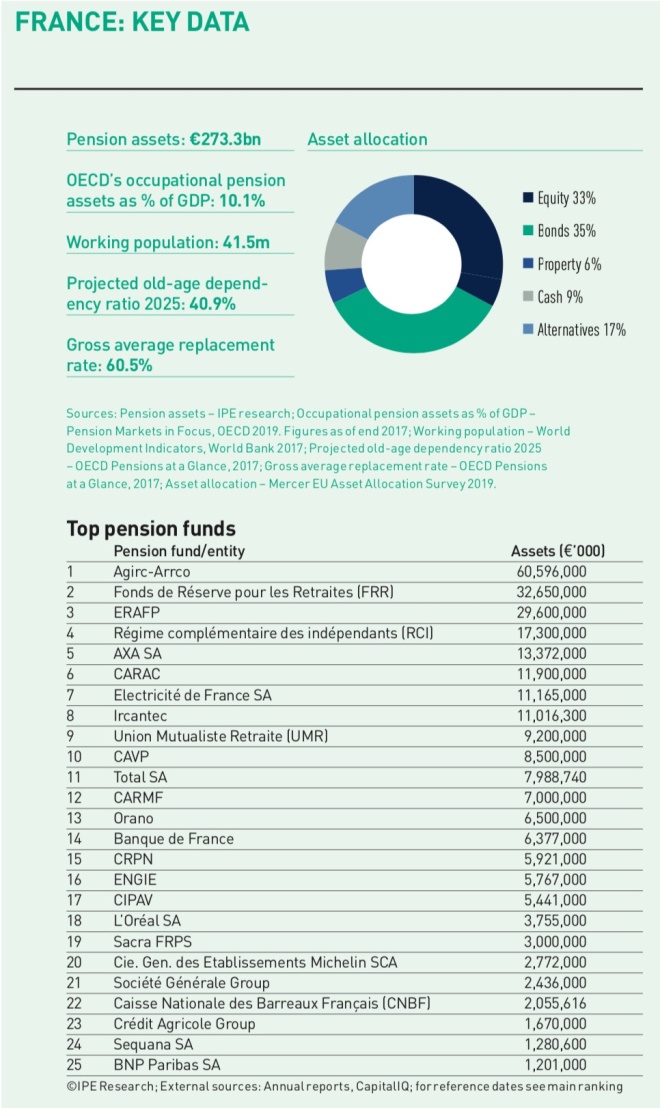 FRANCE: KEY DATA

Pension assets: €273.3bn

OECD's occupational pension assets as % of GDP: 10.1%

Working population: 41.5m

Projected old-age dependency ratio 2025: 40.9%

Gross average replacement rate: 60.5%

Asset allocation

Equity 33%
Bonds 35%
Property 6%
Cash 9%
Alternatives 17%

Sources: Pension assets – IPE research; Occupational pension assets as % of GDP – Pension Markets in Focus, OECD 2019. Figures as of end 2017; Working population – World Development Indicators, World Bank 2017; Projected old-age dependency ratio 2025 – OECD Pensions at a Glance, 2017; Gross average replacement rate – OECD Pensions at a Glance, 2017; Asset allocation – Mercer EU Asset Allocation Survey 2019.

Top pension funds

| | Pension fund/entity | Assets (€'000) |
|---|---|---|
| 1 | Agirc-Arrco | 60,596,000 |
| 2 | Fonds de Réserve pour les Retraites (FRR) | 32,650,000 |
| 3 | ERAFP | 29,600,000 |
| 4 | Régime complémentaire des indépendants (RCI) | 17,300,000 |
| 5 | AXA SA | 13,372,000 |
| 6 | CARAC | 11,900,000 |
| 7 | Electricité de France SA | 11,165,000 |
| 8 | Ircantec | 11,016,300 |
| 9 | Union Mutualiste Retraite (UMR) | 9,200,000 |
| 10 | CAVP | 8,500,000 |
| 11 | Total SA | 7,988,740 |
| 12 | CARMF | 7,000,000 |
| 13 | Orano | 6,500,000 |
| 14 | Banque de France | 6,377,000 |
| 15 | CRPN | 5,921,000 |
| 16 | ENGIE | 5,767,000 |
| 17 | CIPAV | 5,441,000 |
| 18 | L'Oréal SA | 3,755,000 |
| 19 | Sacra FRPS | 3,000,000 |
| 20 | Cie. Gen. des Etablissements Michelin SCA | 2,772,000 |
| 21 | Société Générale Group | 2,436,000 |
| 22 | Caisse Nationale des Barreaux Français (CNBF) | 2,055,616 |
| 23 | Crédit Agricole Group | 1,670,000 |
| 24 | Sequana SA | 1,280,600 |
| 25 | BNP Paribas SA | 1,201,000 |

©IPE Research; External sources: Annual reports, CapitalIQ; for reference dates see main ranking